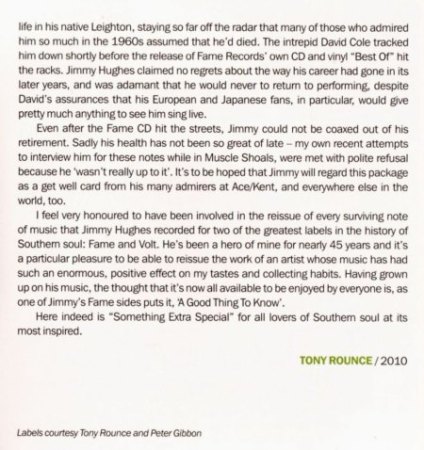 life in his native Leighton, staying so far off the radar that many of those who admired him so much in the 1960s assumed that he'd died. The intrepid David Cole tracked him down shortly before the release of Fame Records' own CD and vinyl "Best Of" hit the racks. Jimmy Hughes claimed no regrets about the way his career had gone in its later years, and was adamant that he would never to return to performing, despite David's assurances that his European and Japanese fans, in particular, would give pretty much anything to see him sing live.

Even after the Fame CD hit the streets, Jimmy could not be coaxed out of his retirement. Sadly his health has not been so great of late – my own recent attempts to interview him for these notes while in Muscle Shoals, were met with polite refusal because he 'wasn't really up to it'. It's to be hoped that Jimmy will regard this package as a get well card from his many admirers at Ace/Kent, and everywhere else in the world, too.

I feel very honoured to have been involved in the reissue of every surviving note of music that Jimmy Hughes recorded for two of the greatest labels in the history of Southern soul: Fame and Volt. He's been a hero of mine for nearly 45 years and it's a particular pleasure to be able to reissue the work of an artist whose music has had such an enormous, positive effect on my tastes and collecting habits. Having grown up on his music, the thought that it's now all available to be enjoyed by everyone is, as one of Jimmy's Fame sides puts it, 'A Good Thing To Know'.

Here indeed is "Something Extra Special" for all lovers of Southern soul at its most inspired.

TONY ROUNCE / 2010

Labels courtesy Tony Rounce and Peter Gibbon